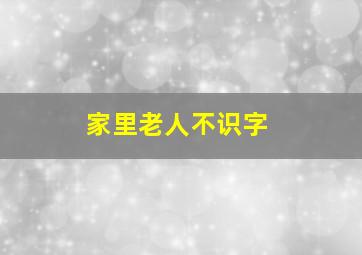 家里老人不识字